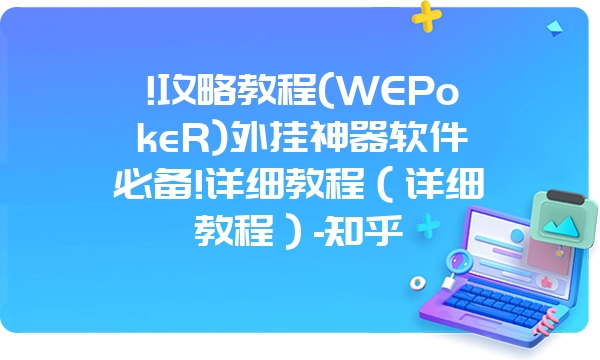 !攻略教程(WEPokeR)外挂神器软件必备!详细教程（详细教程）-知乎